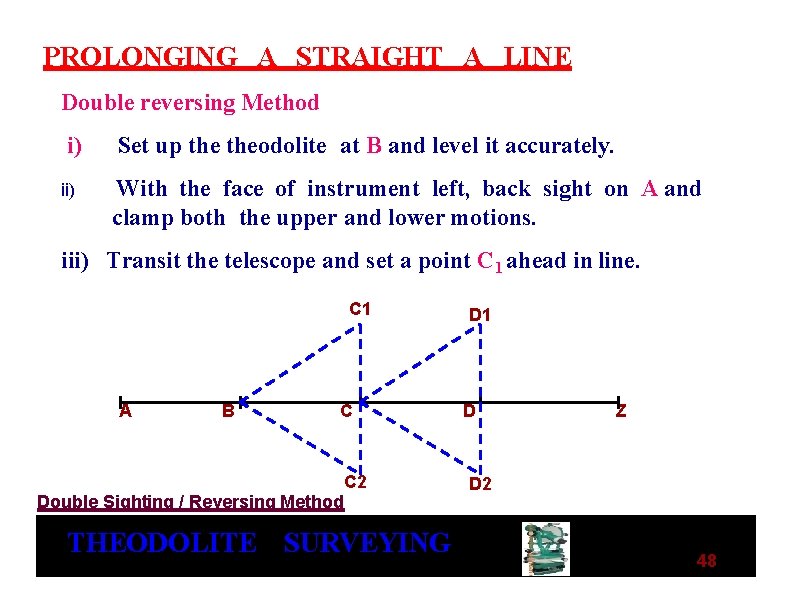 PROLONGING A STRAIGHT A LINE

Double reversing Method

i) Set up the theodolite at B and level it accurately.

ii) With the face of instrument left, back sight on A and clamp both the upper and lower motions.

iii) Transit the telescope and set a point $C_1$ ahead in line.

C1

D1

A

B

C

D

Z

C2

D2

Double Sighting / Reversing Method

THEODOLITE SURVEYING

48